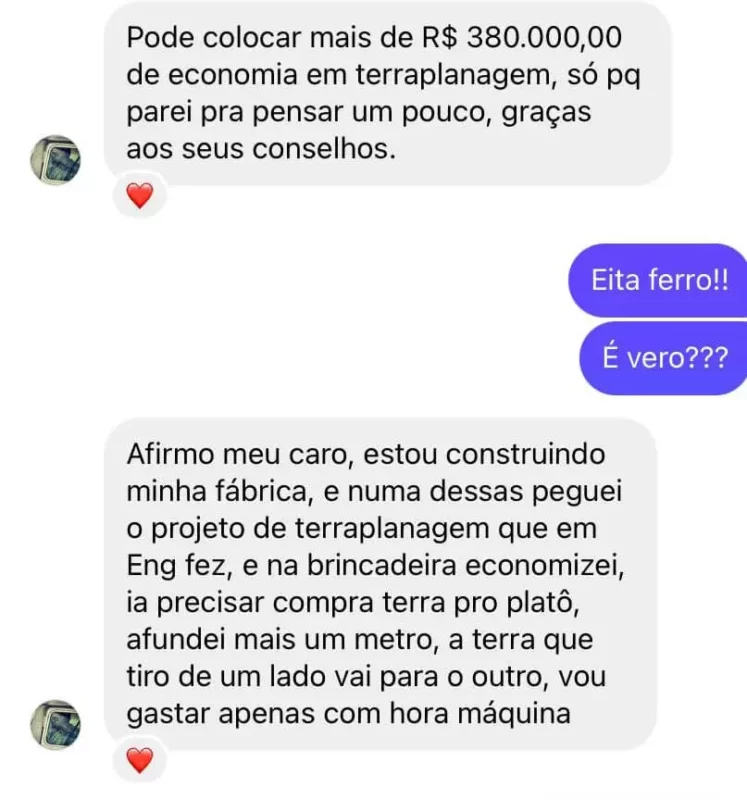 Pode colocar mais de R$ 380.000,00 de economia em terraplanagem, só pq parei pra pensar um pouco, graças aos seus conselhos.

Eita ferro!!

É vero???

Afirmo meu caro, estou construindo minha fábrica, e numa dessas peguei o projeto de terraplanagem que em Eng fez, e na brincadeira economizei, ia precisar compra terra pro platô, afundei mais um metro, a terra que tiro de um lado vai para o outro, vou gastar apenas com hora máquina